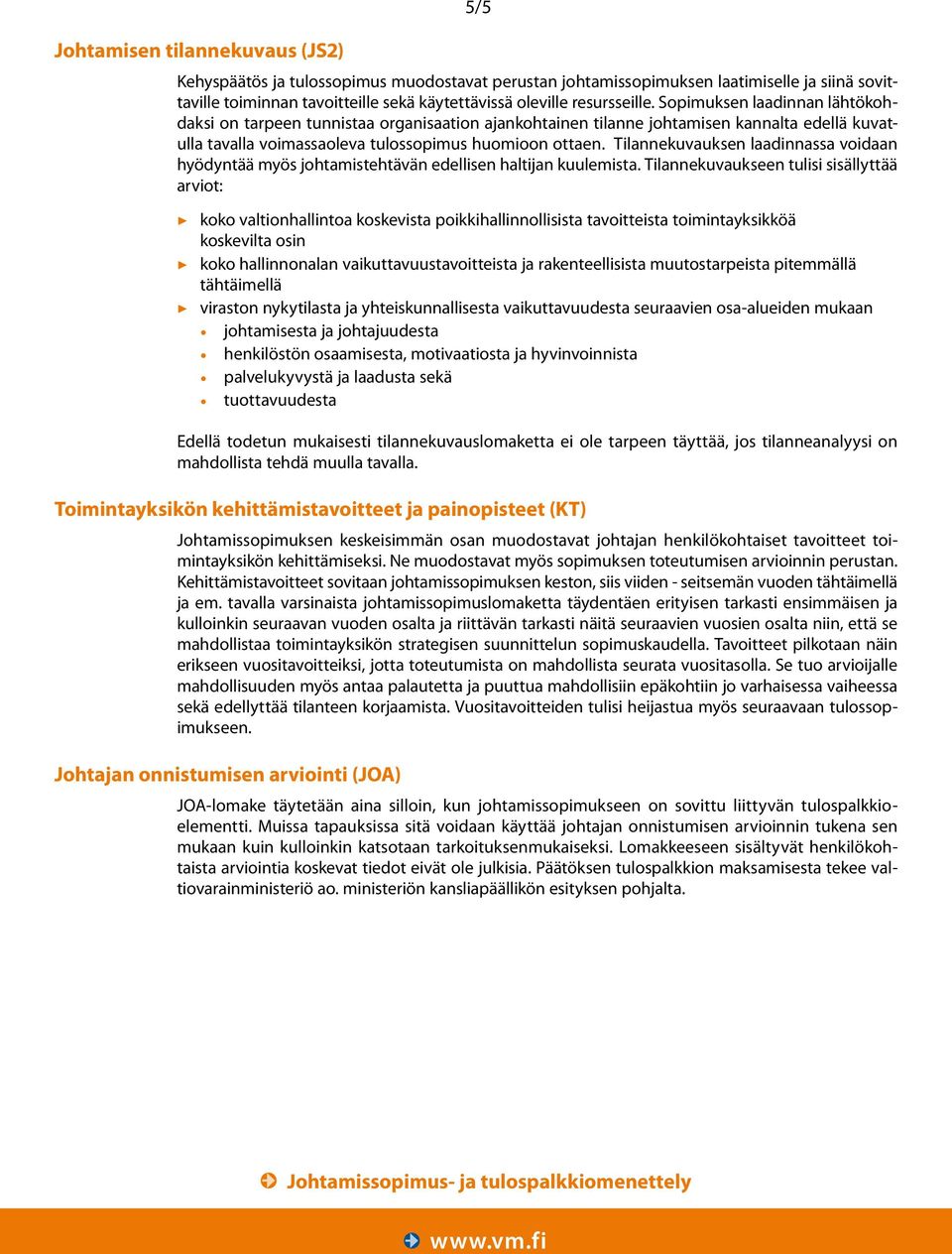 5/5

Johtamisen tilannekuvaus (JS2)

Kehyspäätös ja tulossopimus muodostavat perustan johtamissopimuksen laatimiselle ja siinä sovittaville toiminnan tavoitteille sekä käytettävissä oleville resursseille. Sopimuksen laadinnan lähtökohdaksi on tarpeen tunnistaa organisaation ajankohtainen tilanne johtamisen kannalta edellä kuvatulla tavalla voimassaoleva tulossopimus huomioon ottaen. Tilannekuvauksen laadinnassa voidaan hyödyntää myös johtamistehtävän edellisen haltijan kuulemista. Tilannekuvaukseen tulisi sisällyttää arviot:

koko valtionhallintoa koskevista poikkihallinnollisista tavoitteista toimintayksikköä koskevilta osin

koko hallinnonalan vaikuttavuustavoitteista ja rakenteellisista muutostarpeista pitemmällä tähtäimellä

viraston nykytilasta ja yhteiskunnallisesta vaikuttavuudesta seuraavien osa-alueiden mukaan

johtamisesta ja johtajuudesta

henkilöstön osaamisesta, motivaatiosta ja hyvinvoinnista

palvelukyvystä ja laadusta sekä

tuottavuudesta

Edellä todetun mukaisesti tilannekuvauslomaketta ei ole tarpeen täyttää, jos tilanneanalyysi on mahdollista tehdä muulla tavalla.

Toimintayksikön kehittämistavoitteet ja painopisteet (KT)

Johtamissopimuksen keskeisimmän osan muodostavat johtajan henkilökohtaiset tavoitteet toimintayksikön kehittämiseksi. Ne muodostavat myös sopimuksen toteutumisen arvioinnin perustan. Kehittämistavoitteet sovitaan johtamissopimuksen keston, siis viiden - seitsemän vuoden tähtäimellä ja em. tavalla varsinaista johtamissopimuslomaketta täydentäen erityisen tarkasti ensimmäisen ja kulloinkin seuraavan vuoden osalta ja riittävän tarkasti näitä seuraavien vuosien osalta niin, että se mahdollistaa toimintayksikön strategisen suunnittelun sopimuskaudella. Tavoitteet pilkotaan näin erikseen vuositavoitteiksi, jotta toteutumista on mahdollista seurata vuositasolla. Se tuo arvioijalle mahdollisuuden myös antaa palautetta ja puuttua mahdollisiin epäkohtiin jo varhaisessa vaiheessa sekä edellyttää tilanteen korjaamista. Vuositavoitteiden tulisi heijastua myös seuraavaan tulossopimukseen.

Johtajan onnistumisen arviointi (JOA)

JOA-lomake täytetään aina silloin, kun johtamissopimukseen on sovittu liittyvän tulospalkkioelementti. Muissa tapauksissa sitä voidaan käyttää johtajan onnistumisen arvioinnin tukena sen mukaan kuin kulloinkin katsotaan tarkoituksenmukaiseksi. Lomakkeeseen sisältyvät henkilökohtaista arviointia koskevat tiedot eivät ole julkisia. Päätöksen tulospalkkion maksamisesta tekee valtiovarainministeriö ao. ministeriön kansliapäällikön esityksen pohjalta.

Johtamissopimus- ja tulospalkkiomenettely

www.vm.fi